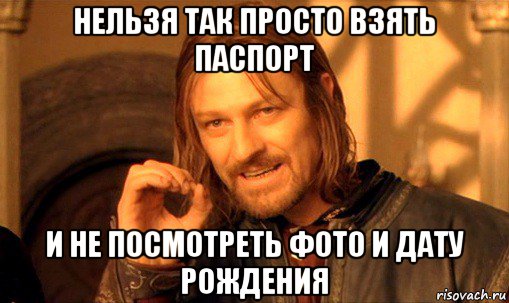 НЕЛЬЗЯ ТАК ПРОСТО ВЗЯТЬ ПАСПОРТ

И НЕ ПОСМОТРЕТЬ ФОТО И ДАТУ РОЖДЕНИЯ

risovach.ru